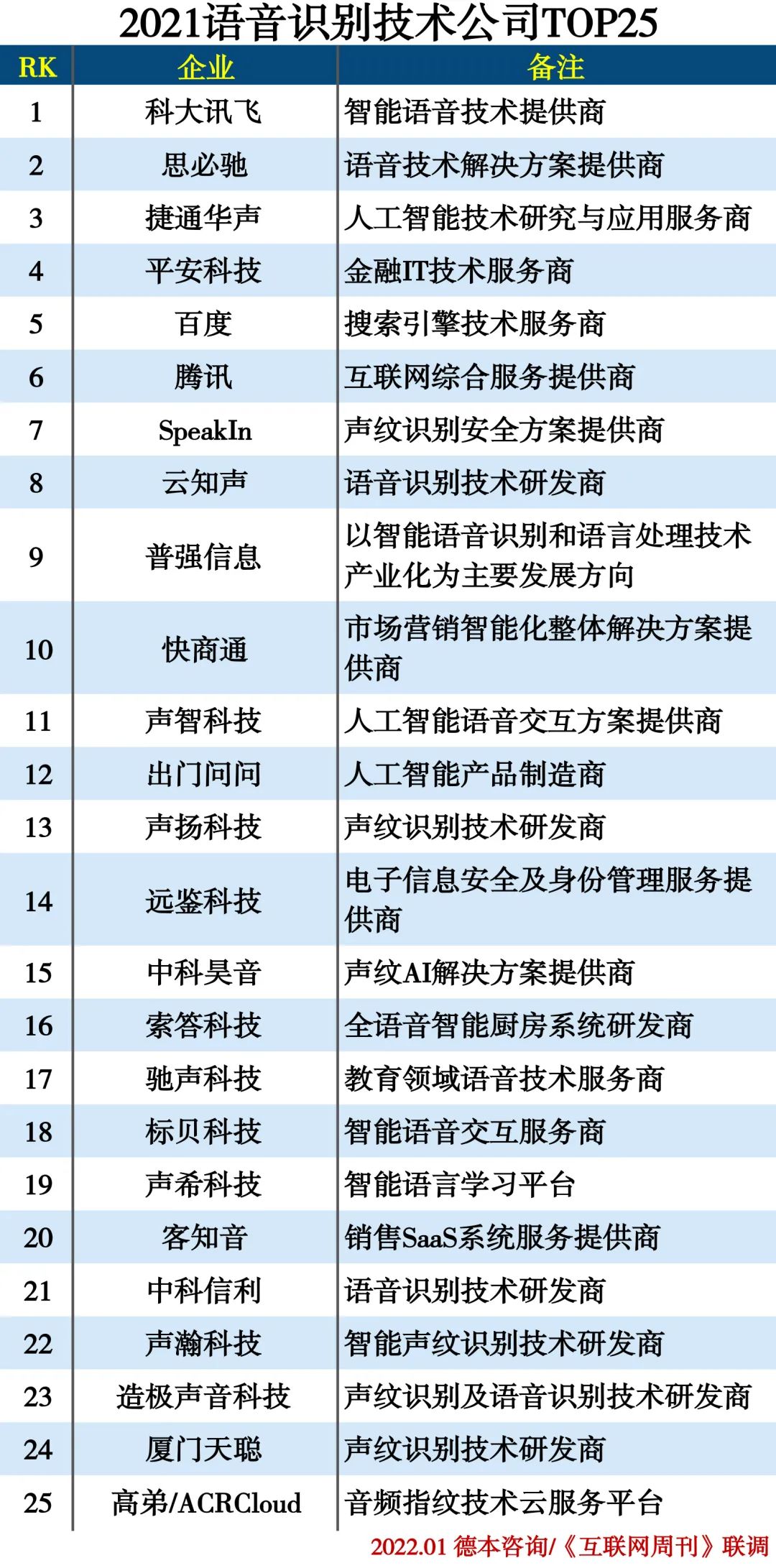 2021语音识别技术公司TOP25

| RK | 企业 | 备注 |
|---|---|---|
| 1 | 科大讯飞 | 智能语音技术提供商 |
| 2 | 思必驰 | 语音技术解决方案提供商 |
| 3 | 捷通华声 | 人工智能技术研究与应用服务商 |
| 4 | 平安科技 | 金融IT技术服务商 |
| 5 | 百度 | 搜索引擎技术服务商 |
| 6 | 腾讯 | 互联网综合服务提供商 |
| 7 | SpeakIn | 声纹识别安全方案提供商 |
| 8 | 云知声 | 语音识别技术研发商 |
| 9 | 普强信息 | 以智能语音识别和语言处理技术产业化为主要发展方向 |
| 10 | 快商通 | 市场营销智能化整体解决方案提供商 |
| 11 | 声智科技 | 人工智能语音交互方案提供商 |
| 12 | 出门问问 | 人工智能产品制造商 |
| 13 | 声扬科技 | 声纹识别技术研发商 |
| 14 | 远鉴科技 | 电子信息安全及身份管理服务提供商 |
| 15 | 中科昊音 | 声纹AI解决方案提供商 |
| 16 | 索答科技 | 全语音智能厨房系统研发商 |
| 17 | 驰声科技 | 教育领域语音技术服务商 |
| 18 | 标贝科技 | 智能语音交互服务商 |
| 19 | 声希科技 | 智能语言学习平台 |
| 20 | 客知音 | 销售SaaS系统服务提供商 |
| 21 | 中科信利 | 语音识别技术研发商 |
| 22 | 声瀚科技 | 智能声纹识别技术研发商 |
| 23 | 造极声音科技 | 声纹识别及语音识别技术研发商 |
| 24 | 厦门天聪 | 声纹识别技术研发商 |
| 25 | 高弟/ACRCloud | 音频指纹技术云服务平台 |

2022.01 德本咨询/《互联网周刊》联调